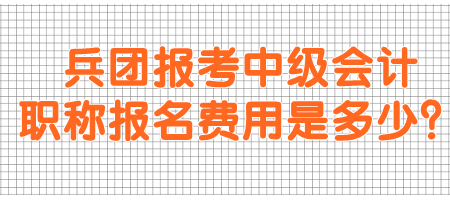 兵团报考中级会计职称报名费用是多少?